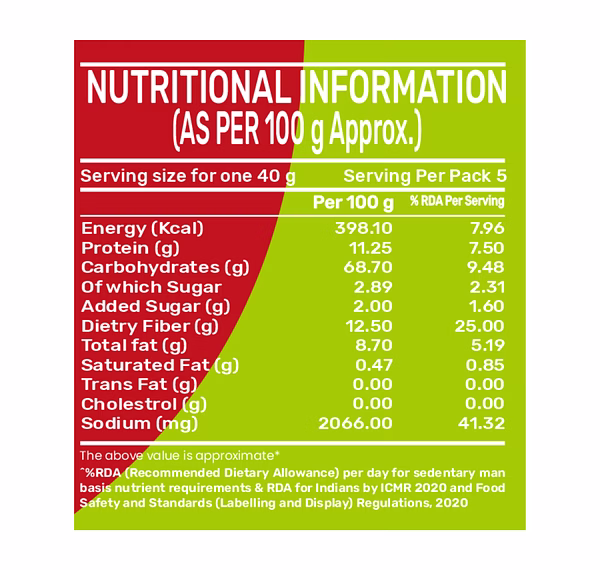 NUTRITIONAL INFORMATION
(AS PER 100 g Approx.)

Serving size for one 40 g Serving Per Pack 5

|  | Per 100 g | % RDA Per Serving |
|---|---|---|
| Energy (Kcal) | 398.10 | 7.96 |
| Protein (g) | 11.25 | 7.50 |
| Carbohydrates (g) | 68.70 | 9.48 |
| Of which Sugar | 2.89 | 2.31 |
| Added Sugar (g) | 2.00 | 1.60 |
| Dietry Fiber (g) | 12.50 | 25.00 |
| Total fat (g) | 8.70 | 5.19 |
| Saturated Fat (g) | 0.47 | 0.85 |
| Trans Fat (g) | 0.00 | 0.00 |
| Cholestrol (g) | 0.00 | 0.00 |
| Sodium (mg) | 2066.00 | 41.32 |

The above value is approximate*

^%RDA (Recommended Dietary Allowance) per day for sedentary man basis nutrient requirements & RDA for Indians by ICMR 2020 and Food Safety and Standards (Labelling and Display) Regulations, 2020